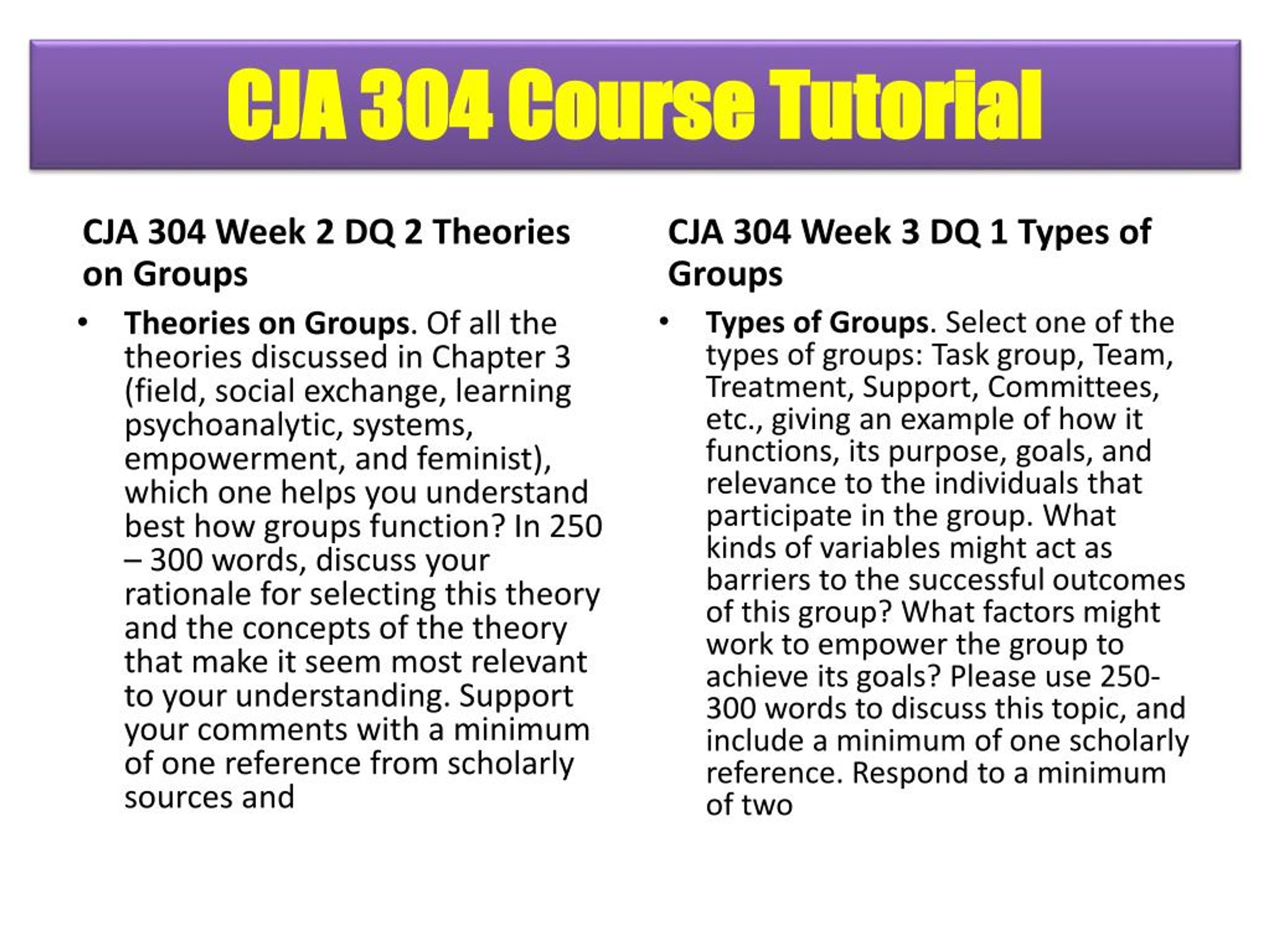 CJA 304 Course Tutorial

CJA 304 Week 2 DQ 2 Theories on Groups

• Theories on Groups. Of all the theories discussed in Chapter 3 (field, social exchange, learning psychoanalytic, systems, empowerment, and feminist), which one helps you understand best how groups function? In 250 – 300 words, discuss your rationale for selecting this theory and the concepts of the theory that make it seem most relevant to your understanding. Support your comments with a minimum of one reference from scholarly sources and

CJA 304 Week 3 DQ 1 Types of Groups

• Types of Groups. Select one of the types of groups: Task group, Team, Treatment, Support, Committees, etc., giving an example of how it functions, its purpose, goals, and relevance to the individuals that participate in the group. What kinds of variables might act as barriers to the successful outcomes of this group? What factors might work to empower the group to achieve its goals? Please use 250-300 words to discuss this topic, and include a minimum of one scholarly reference. Respond to a minimum of two